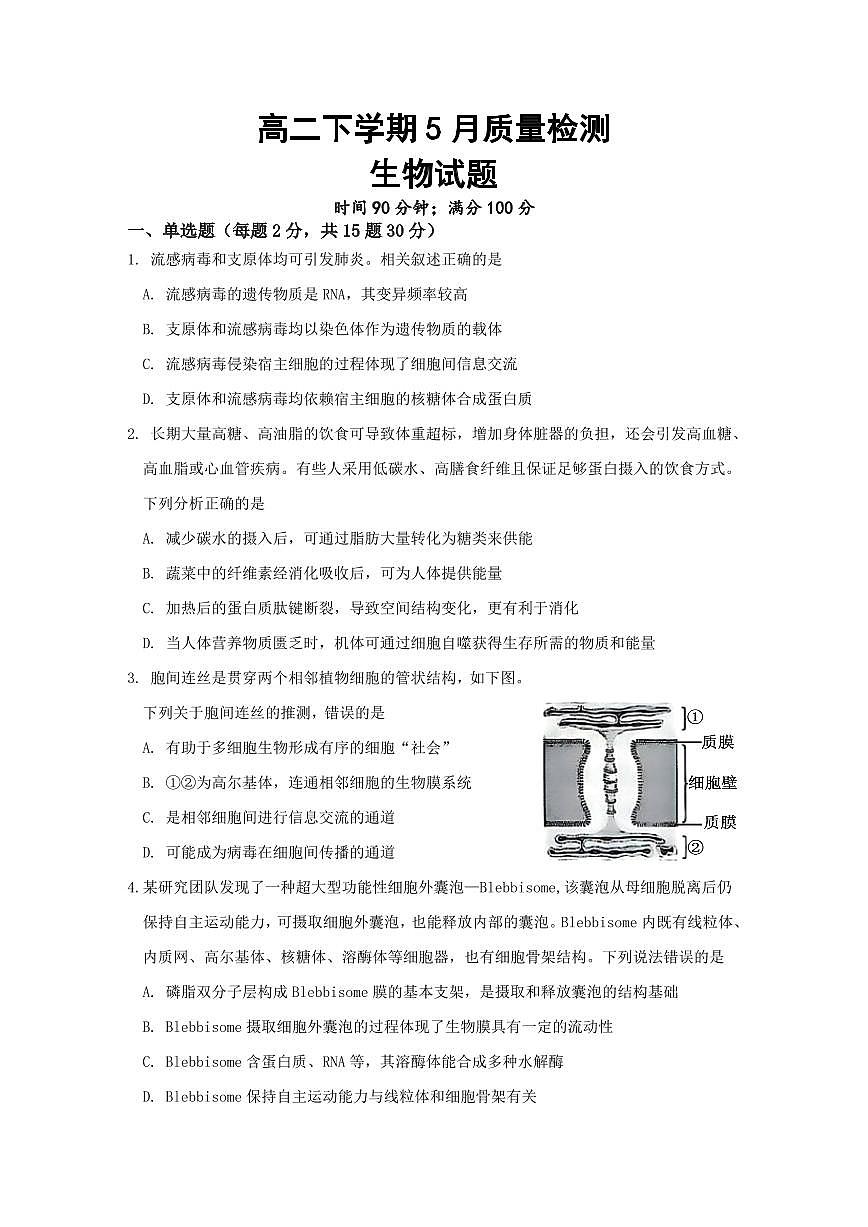 高二下学期5月质量检测
生物试题
时间90分钟；满分100分

一、单选题（每题2分，共15题30分）

1. 流感病毒和支原体均可引发肺炎。相关叙述正确的是

A. 流感病毒的遗传物质是RNA，其变异频率较高

B. 支原体和流感病毒均以染色体作为遗传物质的载体

C. 流感病毒侵染宿主细胞的过程体现了细胞间信息交流

D. 支原体和流感病毒均依赖宿主细胞的核糖体合成蛋白质

2. 长期大量高糖、高油脂的饮食可导致体重超标，增加身体脏器的负担，还会引发高血糖、高血脂或心血管疾病。有些人采用低碳水、高膳食纤维且保证足够蛋白摄入的饮食方式。下列分析正确的是

A. 减少碳水的摄入后，可通过脂肪大量转化为糖类来供能

B. 蔬菜中的纤维素经消化吸收后，可为人体提供能量

C. 加热后的蛋白质肽键断裂，导致空间结构变化，更有利于消化

D. 当人体营养物质匮乏时，机体可通过细胞自噬获得生存所需的物质和能量

3. 胞间连丝是贯穿两个相邻植物细胞的管状结构，如下图。
下列关于胞间连丝的推测，错误的是

A. 有助于多细胞生物形成有序的细胞“社会”

B. ①②为高尔基体，连通相邻细胞的生物膜系统

C. 是相邻细胞间进行信息交流的通道

D. 可能成为病毒在细胞间传播的通道

①
质膜
细胞壁
质膜
②

4.某研究团队发现了一种超大型功能性细胞外囊泡—Blebbisome,该囊泡从母细胞脱离后仍保持自主运动能力，可摄取细胞外囊泡，也能释放内部的囊泡。Blebbisome内既有线粒体、内质网、高尔基体、核糖体、溶酶体等细胞器，也有细胞骨架结构。下列说法错误的是

A. 磷脂双分子层构成Blebbisome膜的基本支架，是摄取和释放囊泡的结构基础

B. Blebbisome摄取细胞外囊泡的过程体现了生物膜具有一定的流动性

C. Blebbisome含蛋白质、RNA等，其溶酶体能合成多种水解酶

D. Blebbisome保持自主运动能力与线粒体和细胞骨架有关